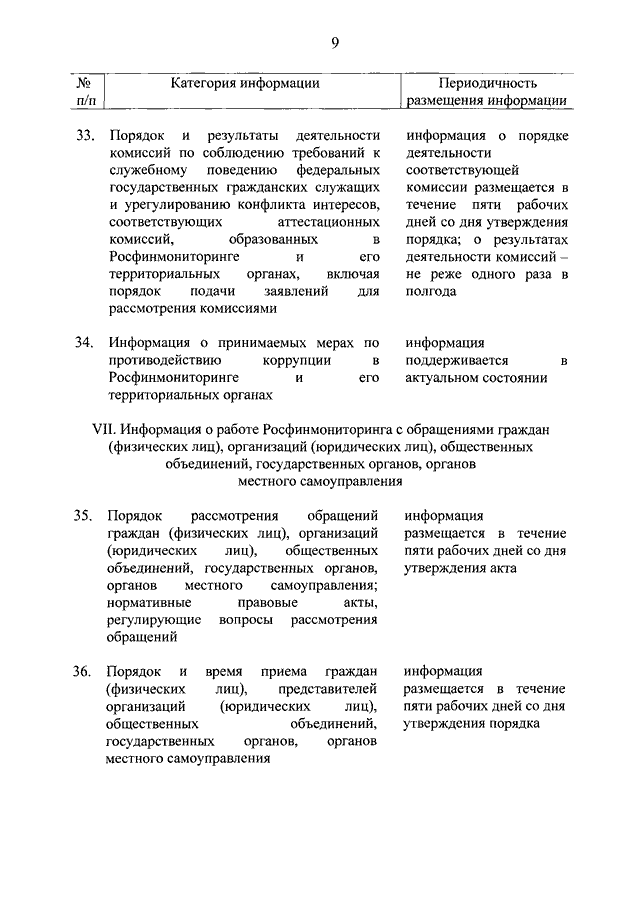 9

| № п/п | Категория информации | Периодичность размещения информации |
|---|---|---|
| 33. | Порядок и результаты деятельности комиссий по соблюдению требований к служебному поведению федеральных государственных гражданских служащих и урегулированию конфликта интересов, соответствующих аттестационных комиссий, образованных в Росфинмониторинге и его территориальных органах, включая порядок подачи заявлений для рассмотрения комиссиями | информация о порядке деятельности соответствующей комиссии размещается в течение пяти рабочих дней со дня утверждения порядка; о результатах деятельности комиссий – не реже одного раза в полгода |
| 34. | Информация о принимаемых мерах по противодействию коррупции в Росфинмониторинге и его территориальных органах | информация поддерживается в актуальном состоянии |

VII. Информация о работе Росфинмониторинга с обращениями граждан (физических лиц), организаций (юридических лиц), общественных объединений, государственных органов, органов местного самоуправления

| | | |
|---|---|---|
| 35. | Порядок рассмотрения обращений граждан (физических лиц), организаций (юридических лиц), общественных объединений, государственных органов, органов местного самоуправления; нормативные правовые акты, регулирующие вопросы рассмотрения обращений | информация размещается в течение пяти рабочих дней со дня утверждения акта |
| 36. | Порядок и время приема граждан (физических лиц), представителей организаций (юридических лиц), общественных объединений, государственных органов, органов местного самоуправления | информация размещается в течение пяти рабочих дней со дня утверждения порядка |